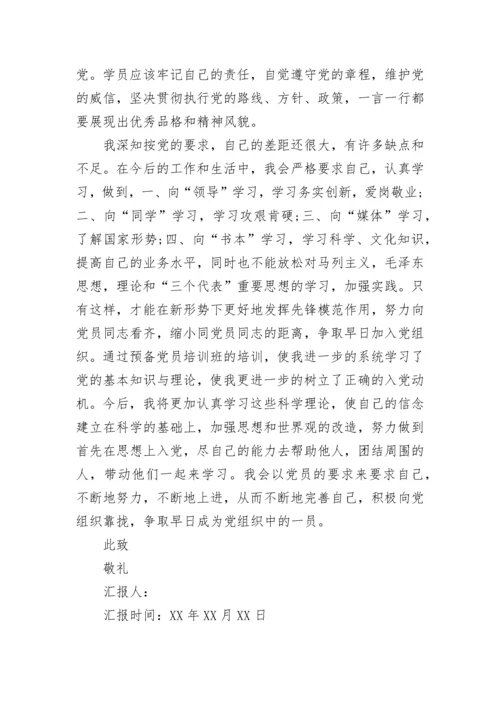 党。学员应该牢记自己的责任，自觉遵守党的章程，维护党的威信，坚决贯彻执行党的路线、方针、政策，一言一行都要展现出优秀品格和精神风貌。

我深知按党的要求，自己的差距还很大，有许多缺点和不足。在今后的工作和生活中，我会严格要求自己，认真学习，做到，一、向“领导”学习，学习务实创新，爱岗敬业；二、向“同学”学习，学习攻艰肯硬；三、向“媒体”学习，了解国家形势；四、向“书本”学习，学习科学、文化知识，提高自己的业务水平，同时也不能放松对马列主义，毛泽东思想，理论和“三个代表”重要思想的学习，加强实践。只有这样，才能在新形势下更好地发挥先锋模范作用，努力向党员同志看齐，缩小同党员同志的距离，争取早日加入党组织。通过预备党员培训班的培训，使我进一步的系统学习了党的基本知识与理论，使我更进一步的树立了正确的入党动机。今后，我将更加认真学习这些科学理论，使自己的信念建立在科学的基础上，加强思想和世界观的改造，努力做到首先在思想上入党，尽自己的能力去帮助他人，团结周围的人，带动他们一起来学习。我会以党员的要求来要求自己，不断地努力，不断地上进，从而不断地完善自己，积极向党组织靠拢，争取早日成为党组织中的一员。

此致

敬礼

汇报人：

汇报时间：XX 年 XX 月 XX 日